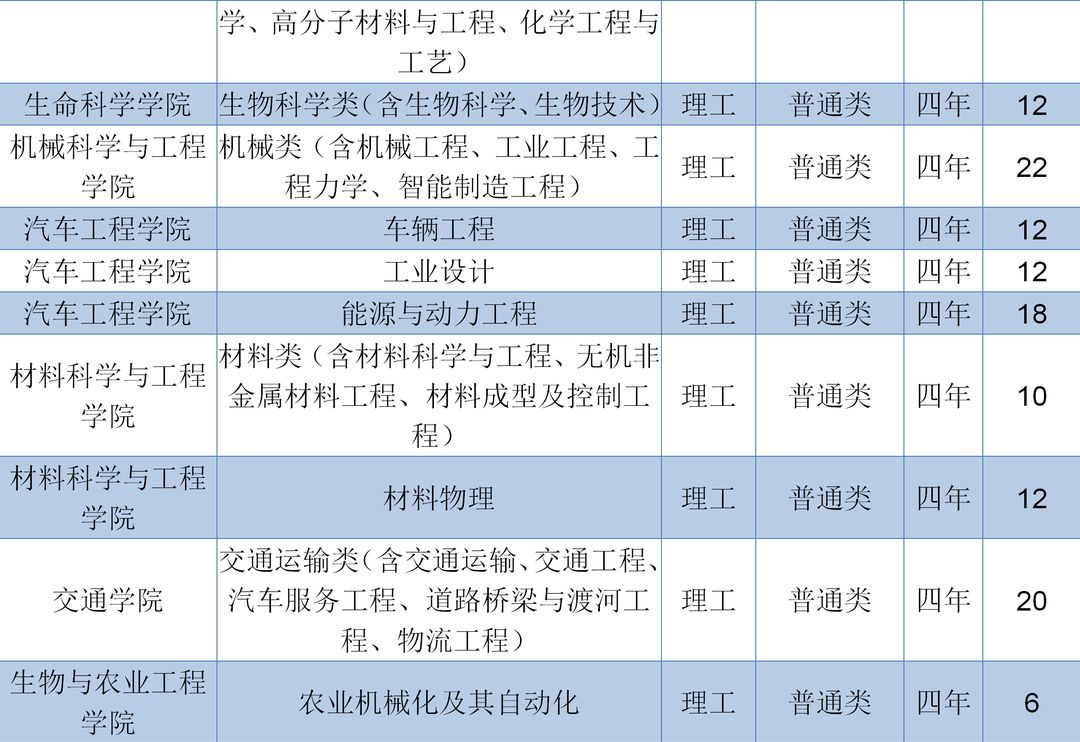 |  | 学、高分子材料与工程、化学工程与工艺) |  |  |  |  |
|---|---|---|---|---|---|
| 生命科学学院 | 生物科学类(含生物科学、生物技术) | 理工 | 普通类 | 四年 | 12 |
| 机械科学与工程学院 | 机械类(含机械工程、工业工程、工程力学、智能制造工程) | 理工 | 普通类 | 四年 | 22 |
| 汽车工程学院 | 车辆工程 | 理工 | 普通类 | 四年 | 12 |
| 汽车工程学院 | 工业设计 | 理工 | 普通类 | 四年 | 12 |
| 汽车工程学院 | 能源与动力工程 | 理工 | 普通类 | 四年 | 18 |
| 材料科学与工程学院 | 材料类(含材料科学与工程、无机非金属材料工程、材料成型及控制工程) | 理工 | 普通类 | 四年 | 10 |
| 材料科学与工程学院 | 材料物理 | 理工 | 普通类 | 四年 | 12 |
| 交通学院 | 交通运输类(含交通运输、交通工程、汽车服务工程、道路桥梁与渡河工程、物流工程) | 理工 | 普通类 | 四年 | 20 |
| 生物与农业工程学院 | 农业机械化及其自动化 | 理工 | 普通类 | 四年 | 6 |